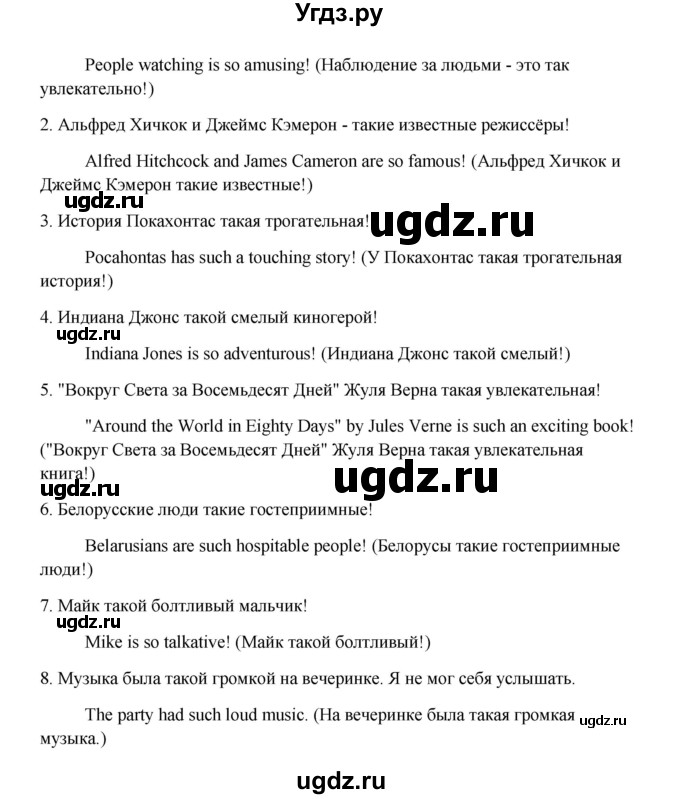 Угдз.ру

People watching is so amusing! (Наблюдение за людьми - это так увлекательно!)

2. Альфред Хичкок и Джеймс Кэмерон - такие известные режиссёры!

Alfred Hitchcock and James Cameron are so famous! (Альфред Хичкок и Джеймс Кэмерон такие известные!)

ugdz.ru

3. История Покахонтас такая трогательная! ugdz.ru

Pocahontas has such a touching story! (У Покахонтас такая трогательная история!)

4. Индиана Джонс такой смелый киногерой!

ugdz.ru

Indiana Jones is so adventurous! (Индиана Джонс такой смелый!)

5. "Вокруг Света за Восемьдесят Дней" Жуля Верна такая увлекательная!

"Around the World in Eighty Days" by Jules Verne is such an exciting book! ("Вокруг Света за Восемьдесят Дней" Жуля Верна такая увлекательная книга!)

ugdz.ru

ugdz.ru

6. Белорусские люди такие гостеприимные!

Belarusians are such hospitable people! (Белорусы такие гостеприимные люди!)

7. Майк такой болтливый мальчик!

ugdz.ru

Mike is so talkative! (Майк такой болтливый!)

8. Музыка была такой громкой на вечеринке. Я не мог себя услышать.

The party had such loud music. (На вечеринке была такая громкая музыка.) ugdz.ru

ugdz.ru